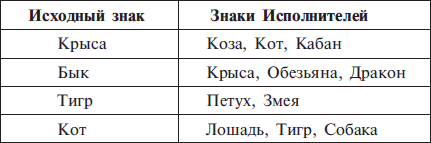 | Исходный знак | Знаки Исполнителей |
|---|---|
| Крыса | Коза, Кот, Кабан |
| Бык | Крыса, Обезьяна, Дракон |
| Тигр | Петух, Змея |
| Кот | Лошадь, Тигр, Собака |